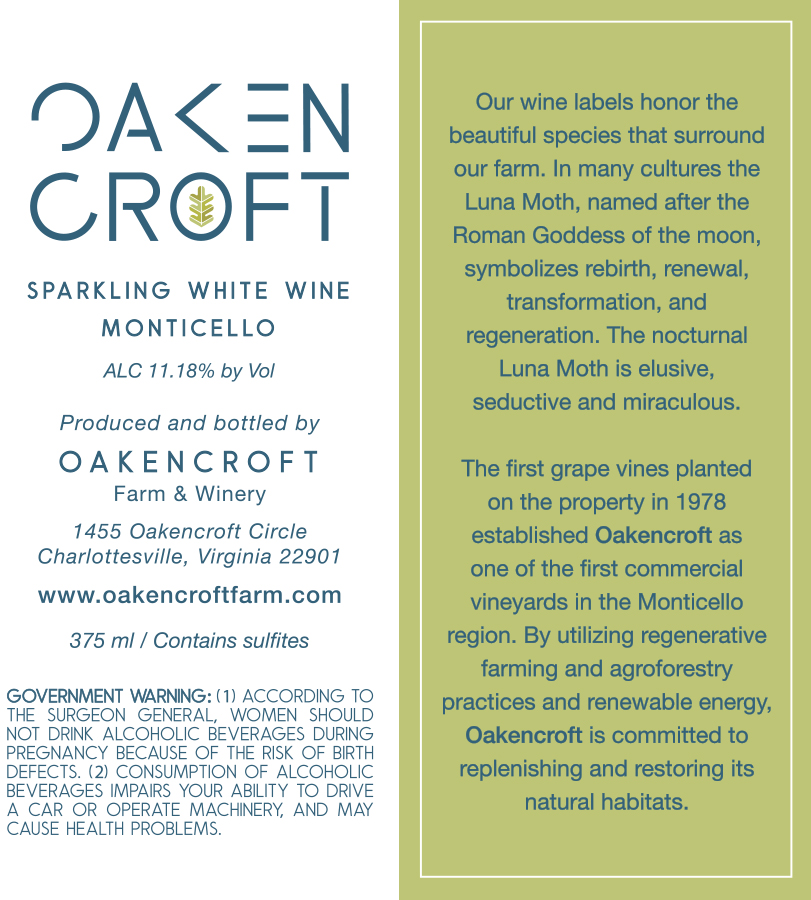 OAKEN CROFT

SPARKLING WHITE WINE
MONTICELLO

ALC 11.18% by Vol

Produced and bottled by
OAKENCROFT
Farm & Winery
1455 Oakencroft Circle
Charlottesville, Virginia 22901

www.oakencroftfarm.com

375 ml / Contains sulfites

GOVERNMENT WARNING: (1) ACCORDING TO THE SURGEON GENERAL, WOMEN SHOULD NOT DRINK ALCOHOLIC BEVERAGES DURING PREGNANCY BECAUSE OF THE RISK OF BIRTH DEFECTS. (2) CONSUMPTION OF ALCOHOLIC BEVERAGES IMPAIRS YOUR ABILITY TO DRIVE A CAR OR OPERATE MACHINERY, AND MAY CAUSE HEALTH PROBLEMS.

Our wine labels honor the beautiful species that surround our farm. In many cultures the Luna Moth, named after the Roman Goddess of the moon, symbolizes rebirth, renewal, transformation, and regeneration. The nocturnal Luna Moth is elusive, seductive and miraculous.

The first grape vines planted on the property in 1978 established Oakencroft as one of the first commercial vineyards in the Monticello region. By utilizing regenerative farming and agroforestry practices and renewable energy, Oakencroft is committed to replenishing and restoring its natural habitats.